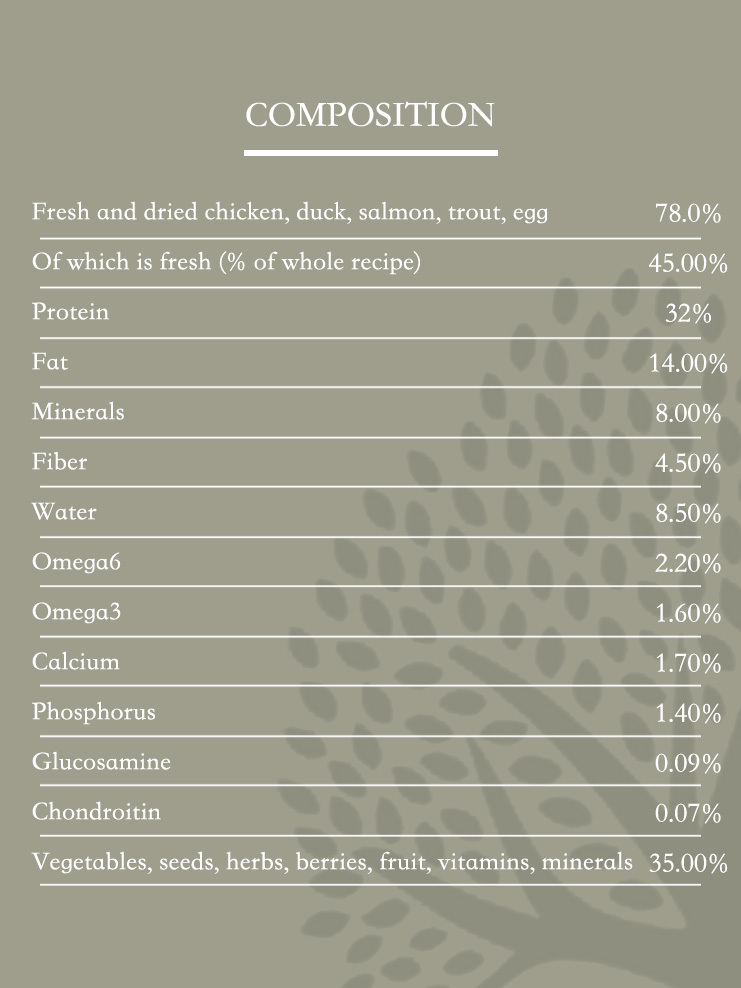 COMPOSITION

| | |
|---|---|
| Fresh and dried chicken, duck, salmon, trout, egg | 78.0% |
| Of which is fresh (% of whole recipe) | 45.00% |
| Protein | 32% |
| Fat | 14.00% |
| Minerals | 8.00% |
| Fiber | 4.50% |
| Water | 8.50% |
| Omega6 | 2.20% |
| Omega3 | 1.60% |
| Calcium | 1.70% |
| Phosphorus | 1.40% |
| Glucosamine | 0.09% |
| Chondroitin | 0.07% |
| Vegetables, seeds, herbs, berries, fruit, vitamins, minerals | 35.00% |